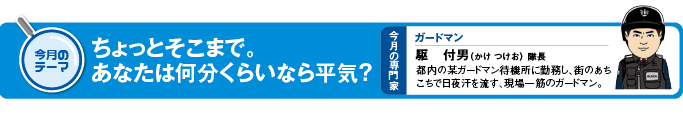 今月のテーマ

ちょっとそこまで。
あなたは何分くらいなら平気？

今月の専門家

ガードマン
駆　付男（かけ つけお）隊長
都内の某ガードマン待機所に勤務し、街のあちこちで日夜汗を流す、現場一筋のガードマン。